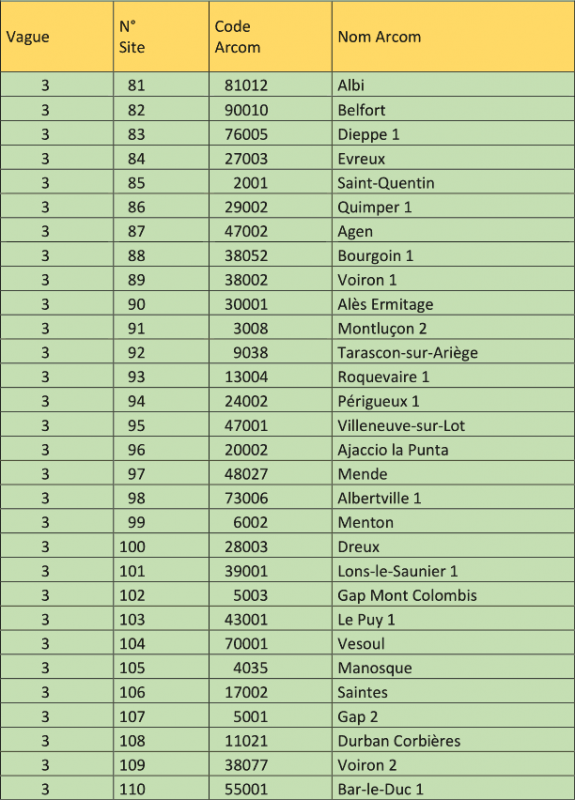 | Vague | N° Site | Code Arcom | Nom Arcom |
|---|---|---|---|
| 3 | 81 | 81012 | Albi |
| 3 | 82 | 90010 | Belfort |
| 3 | 83 | 76005 | Dieppe 1 |
| 3 | 84 | 27003 | Evreux |
| 3 | 85 | 2001 | Saint-Quentin |
| 3 | 86 | 29002 | Quimper 1 |
| 3 | 87 | 47002 | Agen |
| 3 | 88 | 38052 | Bourgoin 1 |
| 3 | 89 | 38002 | Voiron 1 |
| 3 | 90 | 30001 | Alès Ermitage |
| 3 | 91 | 3008 | Montluçon 2 |
| 3 | 92 | 9038 | Tarascon-sur-Ariège |
| 3 | 93 | 13004 | Roquevaire 1 |
| 3 | 94 | 24002 | Périgueux 1 |
| 3 | 95 | 47001 | Villeneuve-sur-Lot |
| 3 | 96 | 20002 | Ajaccio la Punta |
| 3 | 97 | 48027 | Mende |
| 3 | 98 | 73006 | Albertville 1 |
| 3 | 99 | 6002 | Menton |
| 3 | 100 | 28003 | Dreux |
| 3 | 101 | 39001 | Lons-le-Saunier 1 |
| 3 | 102 | 5003 | Gap Mont Colombis |
| 3 | 103 | 43001 | Le Puy 1 |
| 3 | 104 | 70001 | Vesoul |
| 3 | 105 | 4035 | Manosque |
| 3 | 106 | 17002 | Saintes |
| 3 | 107 | 5001 | Gap 2 |
| 3 | 108 | 11021 | Durban Corbières |
| 3 | 109 | 38077 | Voiron 2 |
| 3 | 110 | 55001 | Bar-le-Duc 1 |